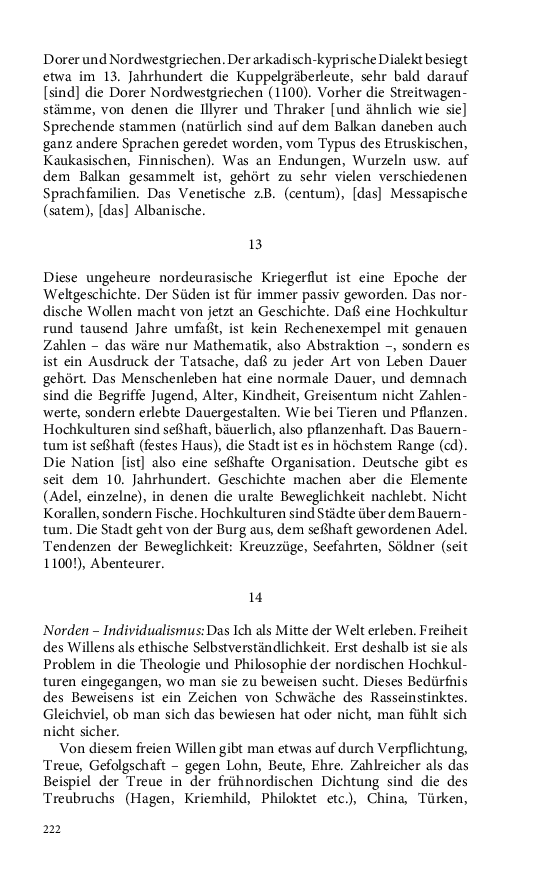 Dorer und Nordwestgriechen. Der arkadisch-kyprische Dialekt besiegt etwa im 13. Jahrhundert die Kuppelgräberleute, sehr bald darauf [sind] die Dorer Nordwestgriechen (1100). Vorher die Streitwagenstämme, von denen die Illyrer und Thraker [und ähnlich wie sie] Sprechende stammen (natürlich sind auf dem Balkan daneben auch ganz andere Sprachen geredet worden, vom Typus des Etruskischen, Kaukasischen, Finnischen). Was an Endungen, Wurzeln usw. auf dem Balkan gesammelt ist, gehört zu sehr vielen verschiedenen Sprachfamilien. Das Venetische z.B. (centum), [das] Messapische (satem), [das] Albanische.

13

Diese ungeheure nordeurasische Kriegerflut ist eine Epoche der Weltgeschichte. Der Süden ist für immer passiv geworden. Das nordische Wollen macht von jetzt an Geschichte. Daß eine Hochkultur rund tausend Jahre umfaßt, ist kein Rechenexempel mit genauen Zahlen – das wäre nur Mathematik, also Abstraktion –, sondern es ist ein Ausdruck der Tatsache, daß zu jeder Art von Leben Dauer gehört. Das Menschenleben hat eine normale Dauer, und demnach sind die Begriffe Jugend, Alter, Kindheit, Greisentum nicht Zahlenwerte, sondern erlebte Dauergestalten. Wie bei Tieren und Pflanzen. Hochkulturen sind seßhaft, bäuerlich, also pflanzenhaft. Das Bauerntum ist seßhaft (festes Haus), die Stadt ist es in höchstem Range (cd). Die Nation [ist] also eine seßhafte Organisation. Deutsche gibt es seit dem 10. Jahrhundert. Geschichte machen aber die Elemente (Adel, einzelne), in denen die uralte Beweglichkeit nachlebt. Nicht Korallen, sondern Fische. Hochkulturen sind Städte über dem Bauerntum. Die Stadt geht von der Burg aus, dem seßhaft gewordenen Adel. Tendenzen der Beweglichkeit: Kreuzzüge, Seefahrten, Söldner (seit 1100!), Abenteurer.

14

Norden – Individualismus: Das Ich als Mitte der Welt erleben. Freiheit des Willens als ethische Selbstverständlichkeit. Erst deshalb ist sie als Problem in die Theologie und Philosophie der nordischen Hochkulturen eingegangen, wo man sie zu beweisen sucht. Dieses Bedürfnis des Beweisens ist ein Zeichen von Schwäche des Rasseinstinktes. Gleichviel, ob man sich das bewiesen hat oder nicht, man fühlt sich nicht sicher.

Von diesem freien Willen gibt man etwas auf durch Verpflichtung, Treue, Gefolgschaft – gegen Lohn, Beute, Ehre. Zahlreicher als das Beispiel der Treue in der frühnordischen Dichtung sind die des Treubruchs (Hagen, Kriemhild, Philoktet etc.), China, Türken,

222